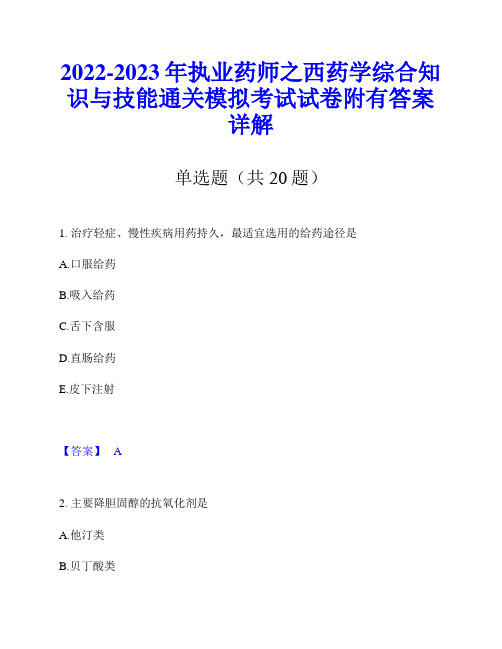 2022-2023 年执业药师之西药学综合知识与技能通关模拟考试试卷附有答案详解

单选题（共 20 题）

1. 治疗轻症、慢性疾病用药持久，最适宜选用的给药途径是

A.口服给药

B.吸入给药

C.舌下含服

D.直肠给药

E.皮下注射

【答案】 A

2. 主要降胆固醇的抗氧化剂是

A.他汀类

B.贝丁酸类